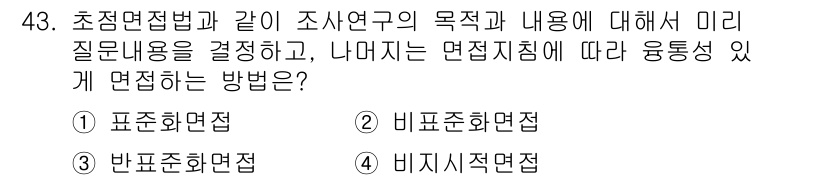 43. 초점면접법과 같이 조사연구의 목적과 내용에 대해서 미리 질문내용을 결정하고, 나머지는 면접지침에 따라 융통성 있게 면접하는 방법은?

① 표준화면접
② 비표준화면접
③ 반표준화면접
④ 비지시적면접